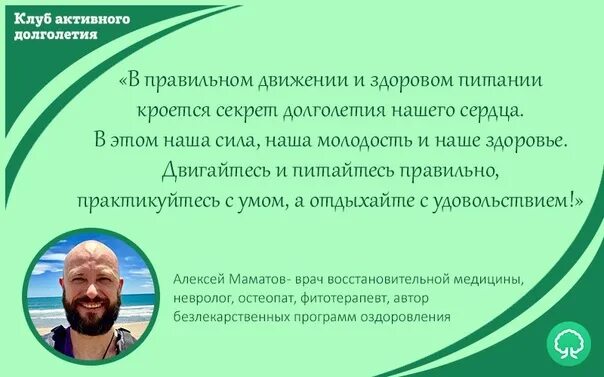 Клуб активного долголетия

«В правильном движении и здоровом питании кроется секрет долголетия нашего сердца. В этом наша сила, наша молодость и наше здоровье. Двигайтесь и питайтесь правильно, практикуйтесь с умом, а отдыхайте с удовольствием!»

Алексей Маматов- врач восстановительной медицины, невролог, остеопат, фитотерапевт, автор безлекарственных программ оздоровления